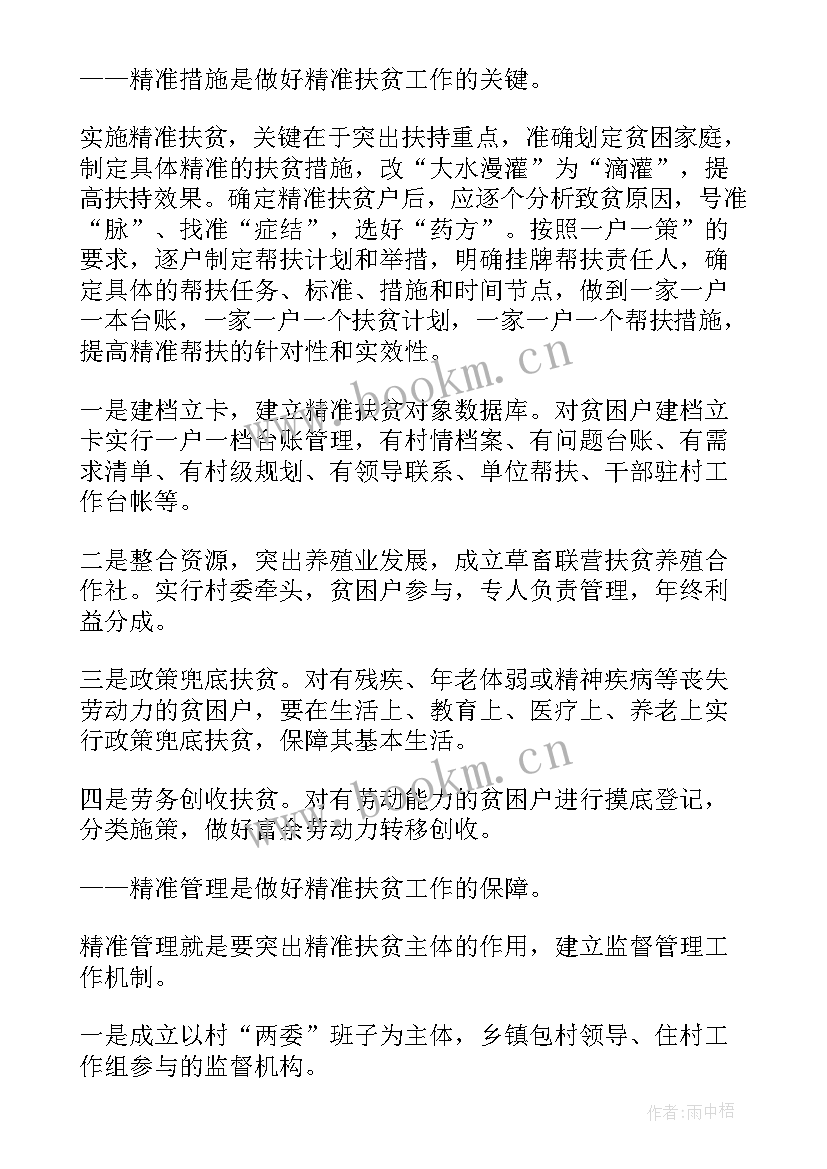 ——精准措施是做好精准扶贫工作的关键。

实施精准扶贫，关键在于突出扶持重点，准确划定贫困家庭，制定具体精准的扶贫措施，改“大水漫灌”为“滴灌”，提高扶持效果。确定精准扶贫户后，应逐个分析致贫原因，号准“脉”、找准“症结”，选好“药方”。按照一户一策”的要求，逐户制定帮扶计划和举措，明确挂牌帮扶责任人，确定具体的帮扶任务、标准、措施和时间节点，做到一家一户一本台账，一家一户一个扶贫计划，一家一户一个帮扶措施，提高精准帮扶的针对性和实效性。

一是建档立卡，建立精准扶贫对象数据库。对贫困户建档立卡实行一户一档台账管理，有村情档案、有问题台账、有需求清单、有村级规划、有领导联系、单位帮扶、干部驻村工作台帐等。

二是整合资源，突出养殖业发展，成立草畜联营扶贫养殖合作社。实行村委牵头，贫困户参与，专人负责管理，年终利益分成。

三是政策兜底扶贫。对有残疾、年老体弱或精神疾病等丧失劳动力的贫困户，要在生活上、教育上、医疗上、养老上实行政策兜底扶贫，保障其基本生活。

四是劳务创收扶贫。对有劳动能力的贫困户进行摸底登记，分类施策，做好富余劳动力转移创收。

——精准管理是做好精准扶贫工作的保障。

精准管理就是要突出精准扶贫主体的作用，建立监督管理工作机制。

一是成立以村“两委”班子为主体，乡镇包村领导、住村工作组参与的监督机构。

www.bookm.cn

www.bookm.cn

作者：雨中梧